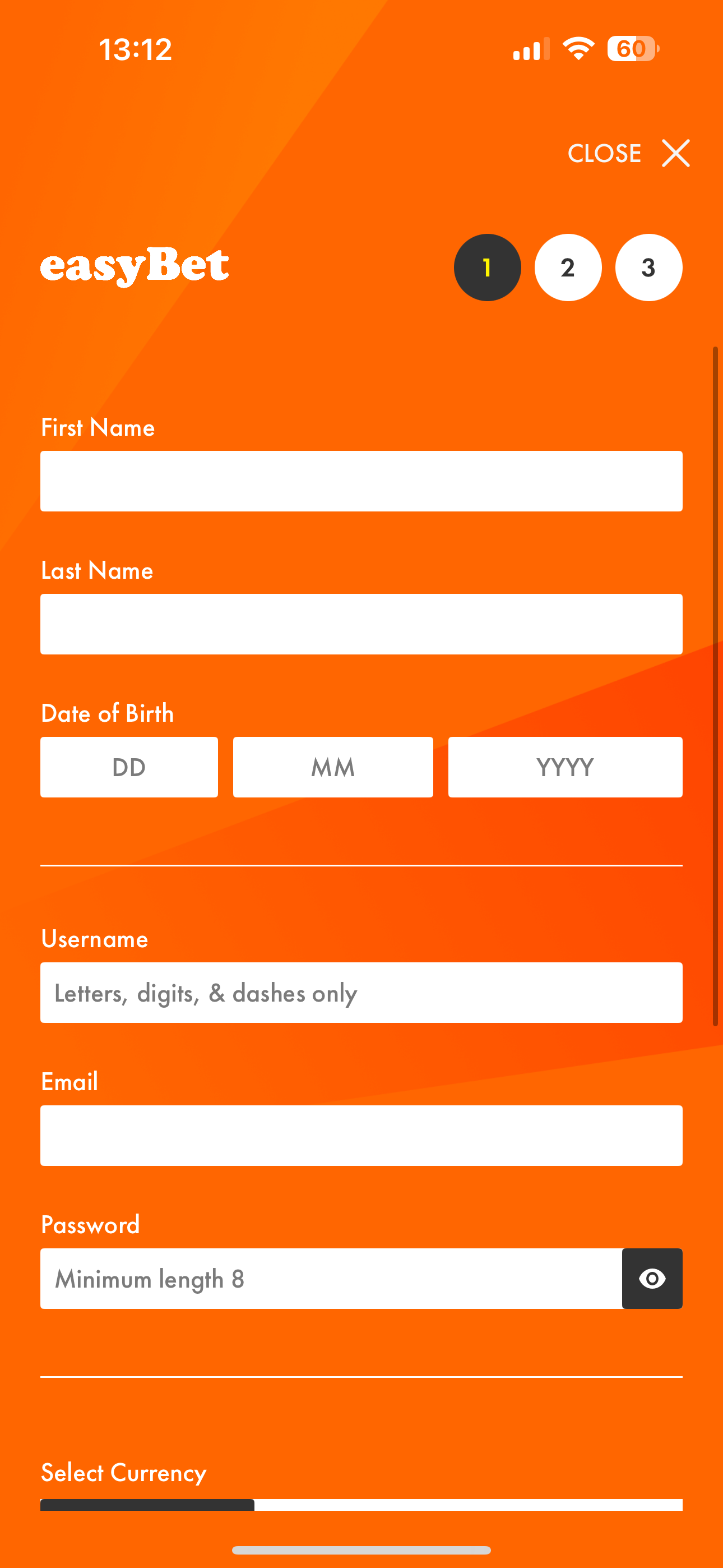 13:12

60

CLOSE

easyBet

1 2 3

First Name

Last Name

Date of Birth

DD

MM

YYYY

Username

Letters, digits, & dashes only

Email

Password

Minimum length 8

Select Currency